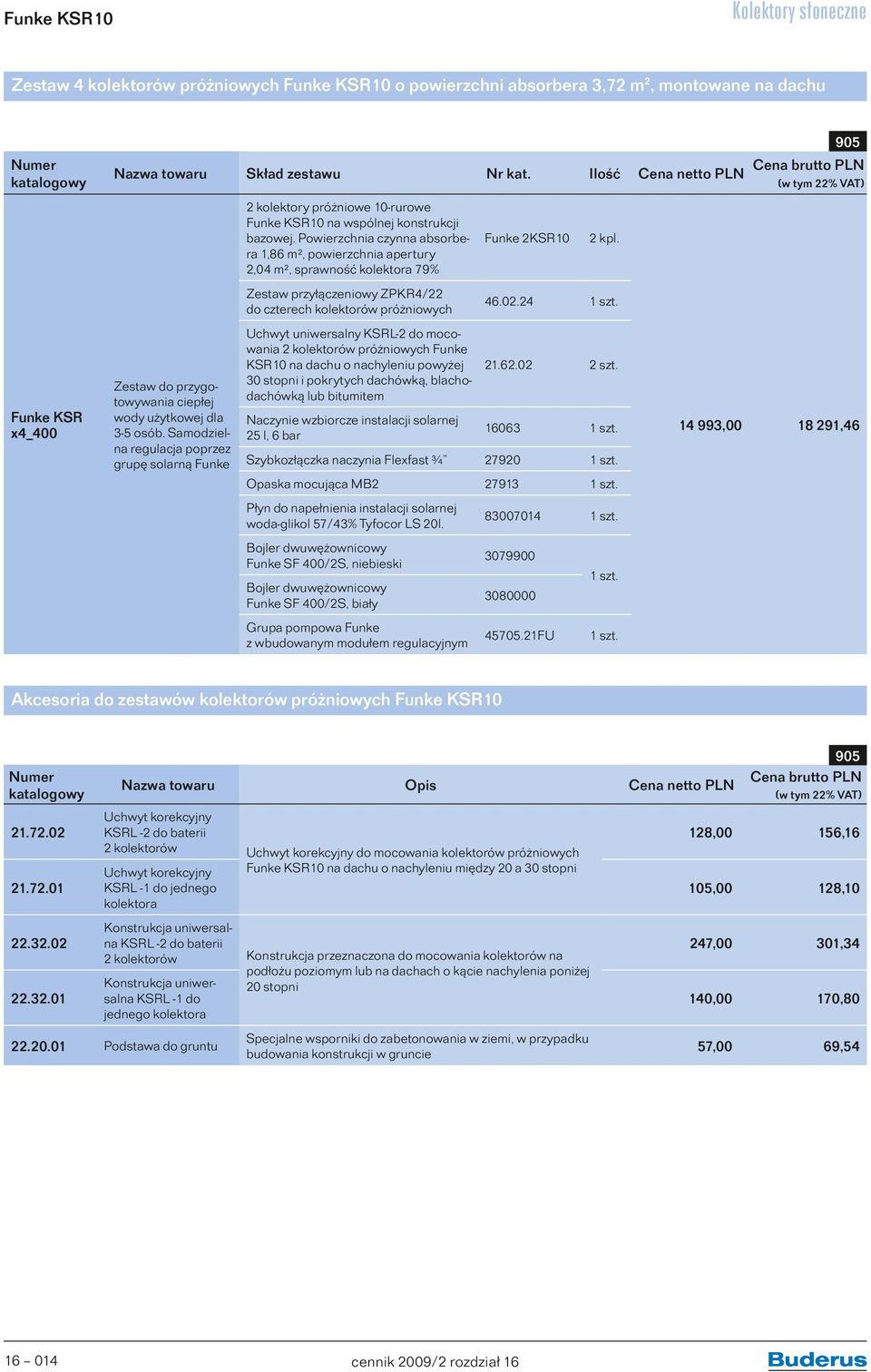 Funke KSR10

Kolektory słoneczne

Zestaw 4 kolektorów próżniowych Funke KSR10 o powierzchni absorbera 3,72 m², montowane na dachu

905

| Numer katalogowy | Nazwa towaru | Skład zestawu | Nr kat. | Ilość | Cena netto PLN | Cena brutto PLN (w tym 22% VAT) |
|---|---|---|---|---|---|---|
| Funke KSR x4_400 | Zestaw do przygotowywania ciepłej wody użytkowej dla 3-5 osób. Samodzielna regulacja poprzez grupę solarną Funke | 2 kolektory próżniowe 10-rurowe Funke KSR10 na wspólnej konstrukcji bazowej. Powierzchnia czynna absorbera 1,86 m², powierzchnia apertury 2,04 m², sprawność kolektora 79% | Funke 2KSR10 | 2 kpl. | 14 993,00 | 18 291,46 |
| | | Zestaw przyłączeniowy ZPKR4/22 do czterech kolektorów próżniowych | 46.02.24 | 1 szt. | | |
| | | Uchwyt uniwersalny KSRL-2 do mocowania 2 kolektorów próżniowych Funke KSR10 na dachu o nachyleniu powyżej 30 stopni i pokrytych dachówką, blachodachówką lub bitumitem | 21.62.02 | 2 szt. | | |
| | | Naczynie wzbiorcze instalacji solarnej 25 l, 6 bar | 16063 | 1 szt. | | |
| | | Szybkozłączka naczynia Flexfast ¾" | 27920 | 1 szt. | | |
| | | Opaska mocująca MB2 | 27913 | 1 szt. | | |
| | | Płyn do napełnienia instalacji solarnej woda-glikol 57/43% Tyfocor LS 20l. | 83007014 | 1 szt. | | |
| | | Bojler dwuwężownicowy Funke SF 400/2S, niebieski | 3079900 | 1 szt. | | |
| | | Bojler dwuwężownicowy Funke SF 400/2S, biały | 3080000 | | | |
| | | Grupa pompowa Funke z wbudowanym modułem regulacyjnym | 45705.21FU | 1 szt. | | |

Akcesoria do zestawów kolektorów próżniowych Funke KSR10

905

| Numer katalogowy | Nazwa towaru | Opis | Cena netto PLN | Cena brutto PLN (w tym 22% VAT) |
|---|---|---|---|---|
| 21.72.02 | Uchwyt korekcyjny KSRL -2 do baterii 2 kolektorów | Uchwyt korekcyjny do mocowania kolektorów próżniowych Funke KSR10 na dachu o nachyleniu między 20 a 30 stopni | 128,00 | 156,16 |
| 21.72.01 | Uchwyt korekcyjny KSRL -1 do jednego kolektora | | 105,00 | 128,10 |
| 22.32.02 | Konstrukcja uniwersalna KSRL -2 do baterii 2 kolektorów | Konstrukcja przeznaczona do mocowania kolektorów na podłożu poziomym lub na dachach o kącie nachylenia poniżej 20 stopni | 247,00 | 301,34 |
| 22.32.01 | Konstrukcja uniwersalna KSRL -1 do jednego kolektora | | 140,00 | 170,80 |
| 22.20.01 | Podstawa do gruntu | Specjalne wsporniki do zabetonowania w ziemi, w przypadku budowania konstrukcji w gruncie | 57,00 | 69,54 |

16 – 014

cennik 2009/2 rozdział 16

Buderus